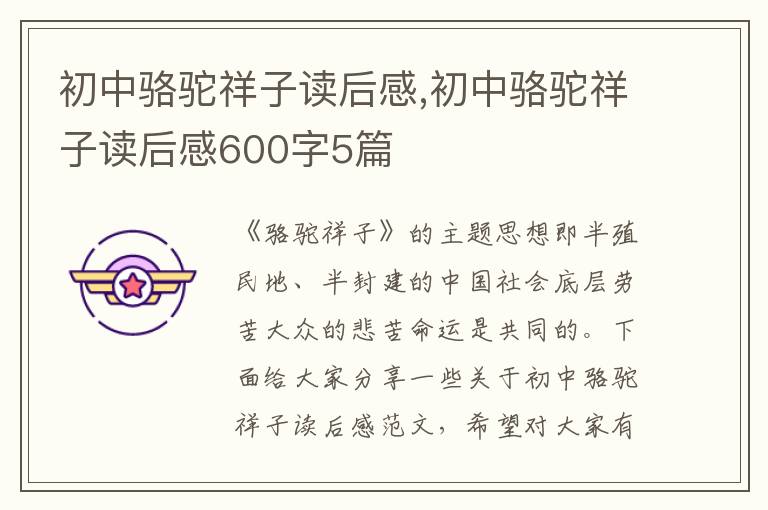 初中骆驼祥子读后感,初中骆驼祥子读后感600字5篇

《骆驼祥子》的主题思想即半殖民地、半封建的中国社会底层劳苦大众的悲苦命运是共同的。下面给大家分享一些关于初中骆驼祥子读后感范文，希望对大家有